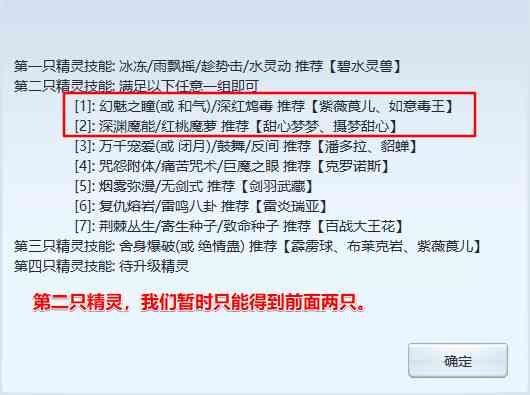 第一只精灵技能: 冰冻/雨飘摇/趁势击/水灵动 推荐【碧水灵兽】
第二只精灵技能: 满足以下任意一组即可
[1]: 幻魅之瞳(或 和气)/深红鸩毒 推荐【紫薇莨儿、如意毒王】
[2]: 深渊魔能/红桃魔萝 推荐【甜心梦梦、摄梦甜心】
[3]: 万千宠爱(或 闭月)/鼓舞/反间 推荐【潘多拉、貂蝉】
[4]: 咒怨附体/痛苦咒术/巨魔之眼 推荐【克罗诺斯】
[5]: 烟雾弥漫/无剑式 推荐【剑羽武藏】
[6]: 复仇熔岩/雷鸣八卦 推荐【雷炎瑞亚】
[7]: 荆棘丛生/寄生种子/致命种子 推荐【百战大王花】
第三只精灵技能: 舍身爆破(或 绝情蛊) 推荐【霹雳球、布莱克岩、紫薇莨儿】
第四只精灵技能: 待升级精灵

第二只精灵，我们暂时只能得到前面两只。

确定